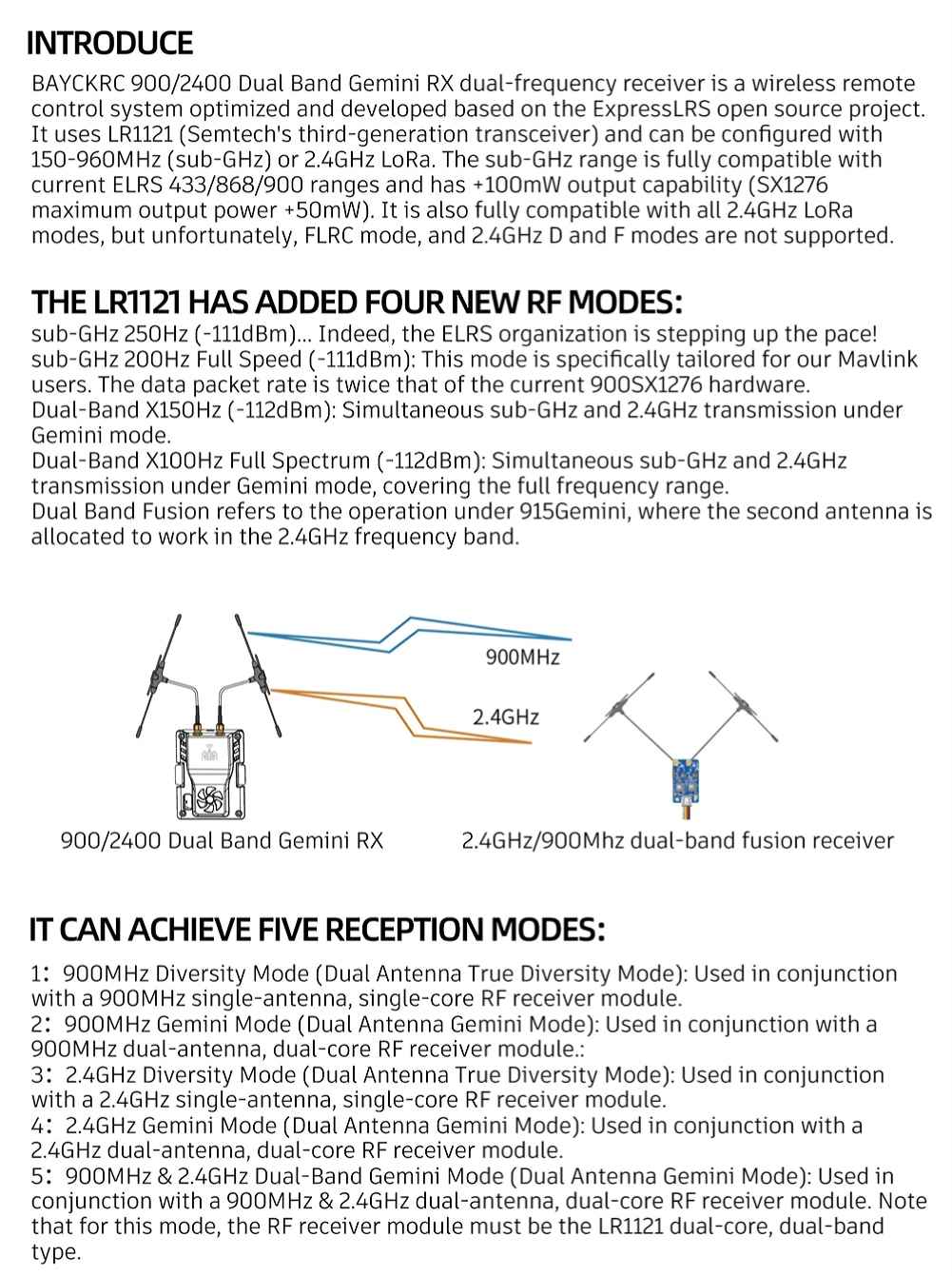 INTRODUCE

BAYCKRC 900/2400 Dual Band Gemini RX dual-frequency receiver is a wireless remote control system optimized and developed based on the ExpressLRS open source project. It uses LR1121 (Semtech's third-generation transceiver) and can be configured with 150-960MHz (sub-GHz) or 2.4GHz LoRa. The sub-GHz range is fully compatible with current ELRS 433/868/900 ranges and has +100mW output capability (SX1276 maximum output power +50mW). It is also fully compatible with all 2.4GHz LoRa modes, but unfortunately, FLRC mode, and 2.4GHz D and F modes are not supported.

THE LR1121 HAS ADDED FOUR NEW RF MODES:

sub-GHz 250Hz (-111dBm)... Indeed, the ELRS organization is stepping up the pace!
sub-GHz 200Hz Full Speed (-111dBm): This mode is specifically tailored for our Mavlink users. The data packet rate is twice that of the current 900SX1276 hardware.
Dual-Band X150Hz (-112dBm): Simultaneous sub-GHz and 2.4GHz transmission under Gemini mode.
Dual-Band X100Hz Full Spectrum (-112dBm): Simultaneous sub-GHz and 2.4GHz transmission under Gemini mode, covering the full frequency range.
Dual Band Fusion refers to the operation under 915Gemini, where the second antenna is allocated to work in the 2.4GHz frequency band.

900MHz

2.4GHz

900/2400 Dual Band Gemini RX

2.4GHz/900Mhz dual-band fusion receiver

IT CAN ACHIEVE FIVE RECEPTION MODES:

1: 900MHz Diversity Mode (Dual Antenna True Diversity Mode): Used in conjunction with a 900MHz single-antenna, single-core RF receiver module.
2: 900MHz Gemini Mode (Dual Antenna Gemini Mode): Used in conjunction with a 900MHz dual-antenna, dual-core RF receiver module.:
3: 2.4GHz Diversity Mode (Dual Antenna True Diversity Mode): Used in conjunction with a 2.4GHz single-antenna, single-core RF receiver module.
4: 2.4GHz Gemini Mode (Dual Antenna Gemini Mode): Used in conjunction with a 2.4GHz dual-antenna, dual-core RF receiver module.
5: 900MHz & 2.4GHz Dual-Band Gemini Mode (Dual Antenna Gemini Mode): Used in conjunction with a 900MHz & 2.4GHz dual-antenna, dual-core RF receiver module. Note that for this mode, the RF receiver module must be the LR1121 dual-core, dual-band type.